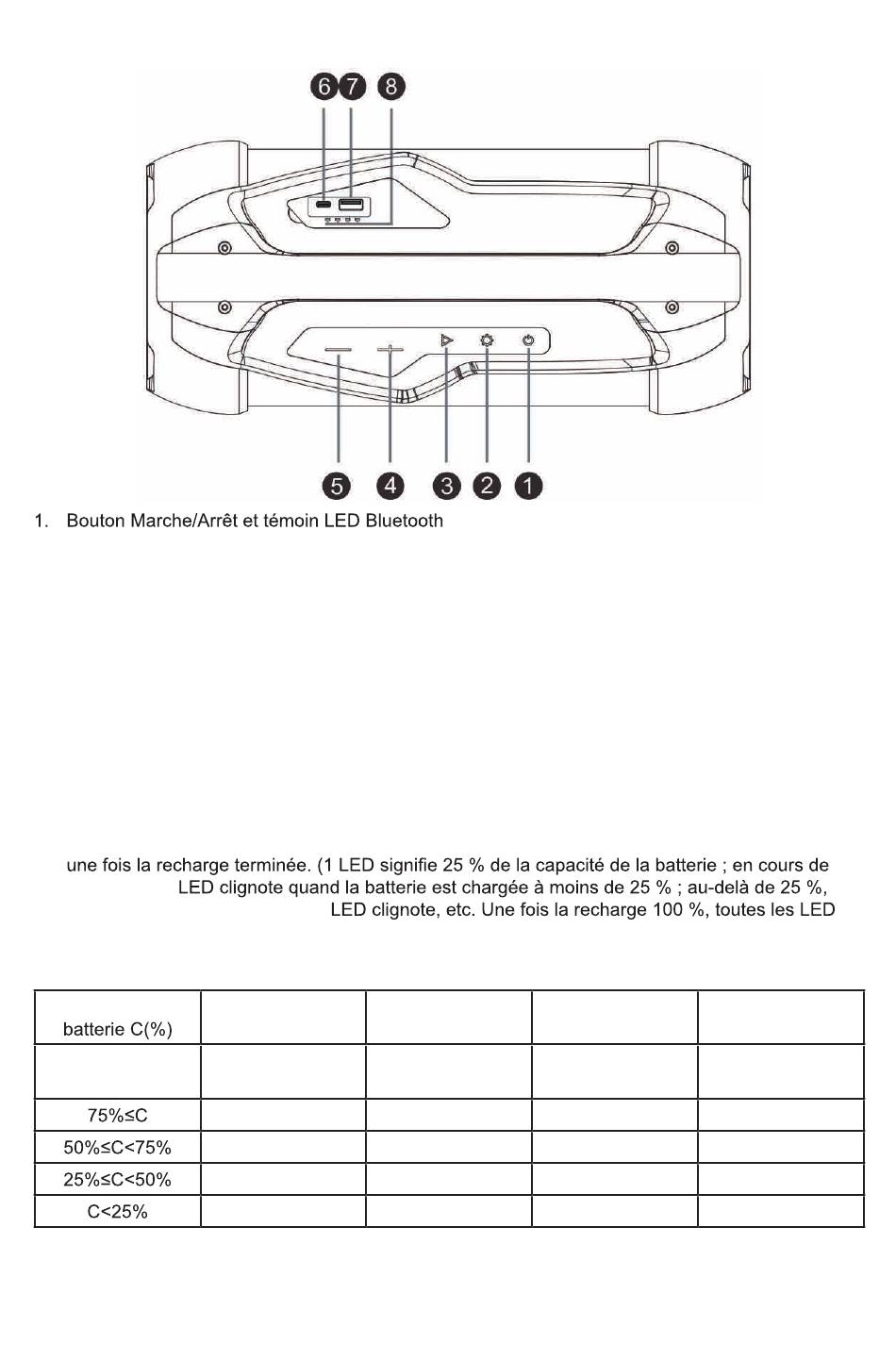 6 7 8

5 4 3 2 1

1. Bouton Marche/Arrêt et témoin LED Bluetooth

une fois la recharge terminée. (1 LED signifie 25 % de la capacité de la batterie ; en cours de LED clignote quand la batterie est chargée à moins de 25 % ; au-delà de 25 %, LED clignote, etc. Une fois la recharge 100 %, toutes les LED

| batterie C(%) | | | | |
|---|---|---|---|---|
| | | | | |
| 75%≤C | | | | |
| 50%≤C<75% | | | | |
| 25%≤C<50% | | | | |
| C<25% | | | | |